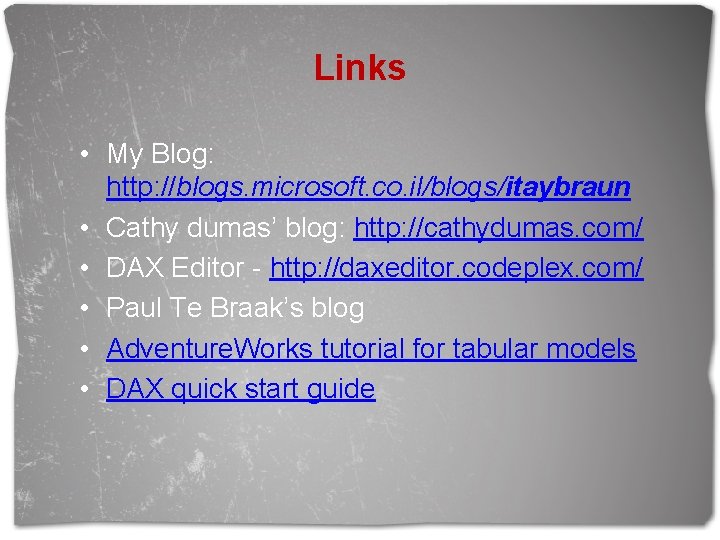 Links

• My Blog: http://blogs.microsoft.co.il/blogs/itaybraun
• Cathy dumas' blog: http://cathydumas.com/
• DAX Editor - http://daxeditor.codeplex.com/
• Paul Te Braak's blog
• AdventureWorks tutorial for tabular models
• DAX quick start guide